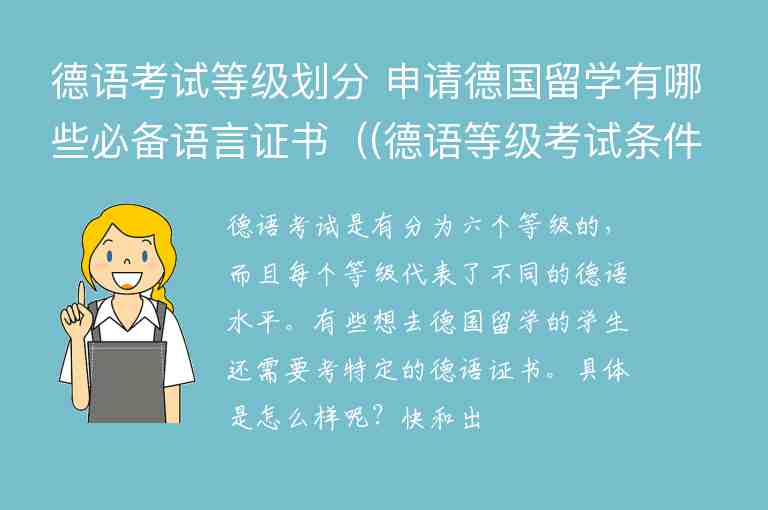 德语考试等级划分 申请德国留学有哪些必备语言证书（(德语等级考试条件

德语考试是有分为六个等级的，而且每个等级代表了不同的德语水平。有些想去德国留学的学生还需要考特定的德语证书。具体是怎么样呢？快和出